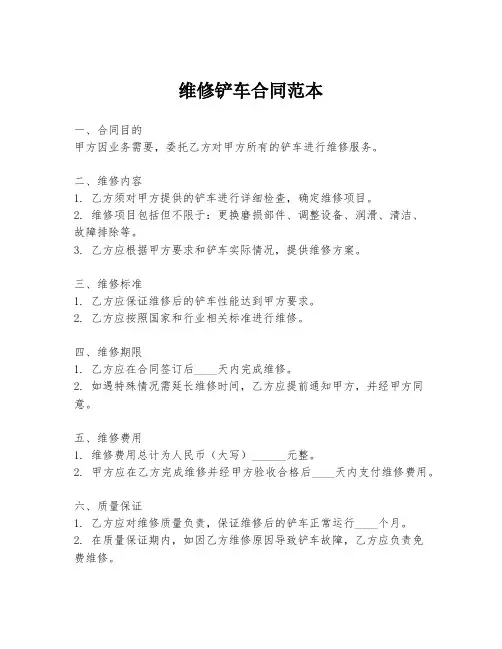 维修铲车合同范本

一、合同目的
甲方因业务需要，委托乙方对甲方所有的铲车进行维修服务。

二、维修内容
1. 乙方须对甲方提供的铲车进行详细检查，确定维修项目。
2. 维修项目包括但不限于：更换磨损部件、调整设备、润滑、清洁、故障排除等。
3. 乙方应根据甲方要求和铲车实际情况，提供维修方案。

三、维修标准
1. 乙方应保证维修后的铲车性能达到甲方要求。
2. 乙方应按照国家和行业相关标准进行维修。

四、维修期限
1. 乙方应在合同签订后____天内完成维修。
2. 如遇特殊情况需延长维修时间，乙方应提前通知甲方，并经甲方同意。

五、维修费用
1. 维修费用总计为人民币（大写）______元整。
2. 甲方应在乙方完成维修并经甲方验收合格后____天内支付维修费用。

六、质量保证
1. 乙方应对维修质量负责，保证维修后的铲车正常运行____个月。
2. 在质量保证期内，如因乙方维修原因导致铲车故障，乙方应负责免费维修。